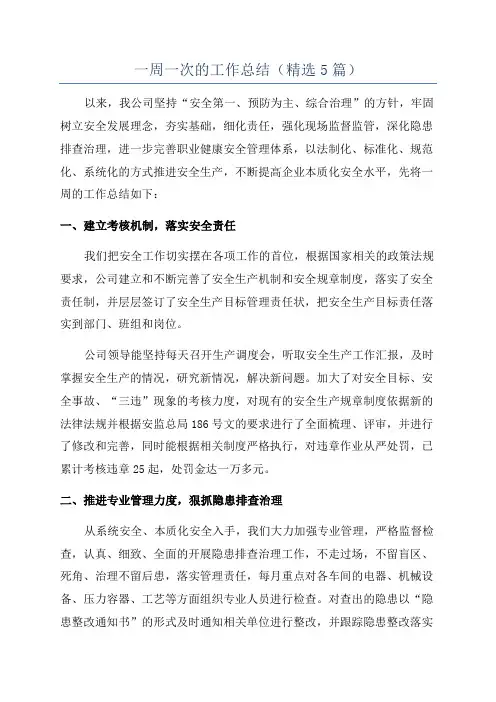 一周一次的工作总结（精选5篇）

以来，我公司坚持“安全第一、预防为主、综合治理”的方针，牢固树立安全发展理念，夯实基础，细化责任，强化现场监督监管，深化隐患排查治理，进一步完善职业健康安全管理体系，以法制化、标准化、规范化、系统化的方式推进安全生产，不断提高企业本质化安全水平，先将一周的工作总结如下：

一、建立考核机制，落实安全责任

我们把安全工作切实摆在各项工作的首位，根据国家相关的政策法规要求，公司建立和不断完善了安全生产机制和安全规章制度，落实了安全责任制，并层层签订了安全生产目标管理责任状，把安全生产目标责任落实到部门、班组和岗位。

公司领导能坚持每天召开生产调度会，听取安全生产工作汇报，及时掌握安全生产的情况，研究新情况，解决新问题。加大了对安全目标、安全事故、“三违”现象的考核力度，对现有的安全生产规章制度依据新的法律法规并根据安监总局186号文的要求进行了全面梳理、评审，并进行了修改和完善，同时能根据相关制度严格执行，对违章作业从严处罚，已累计考核违章25起，处罚金达一万多元。

二、推进专业管理力度，狠抓隐患排查治理

从系统安全、本质化安全入手，我们大力加强专业管理，严格监督检查，认真、细致、全面的开展隐患排查治理工作，不走过场，不留盲区、死角、治理不留后患，落实管理责任，每月重点对各车间的电器、机械设备、压力容器、工艺等方面组织专业人员进行检查。对查出的隐患以“隐患整改通知书”的形式及时通知相关单位进行整改，并跟踪隐患整改落实